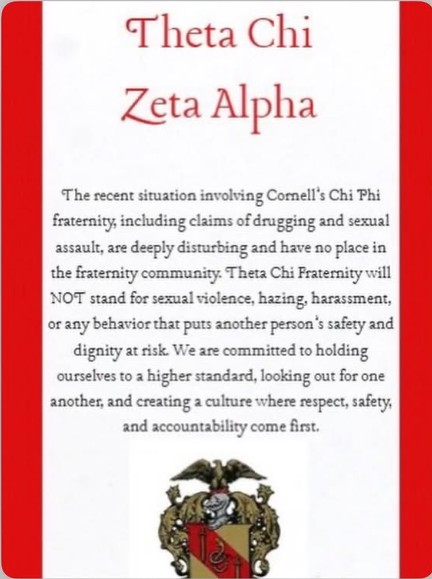 Theta Chi
Zeta Alpha

The recent situation involving Cornell's Chi Phi fraternity, including claims of drugging and sexual assault, are deeply disturbing and have no place in the fraternity community. Theta Chi Fraternity will NOT stand for sexual violence, hazing, harassment, or any behavior that puts another person's safety and dignity at risk. We are committed to holding ourselves to a higher standard, looking out for one another, and creating a culture where respect, safety, and accountability come first.